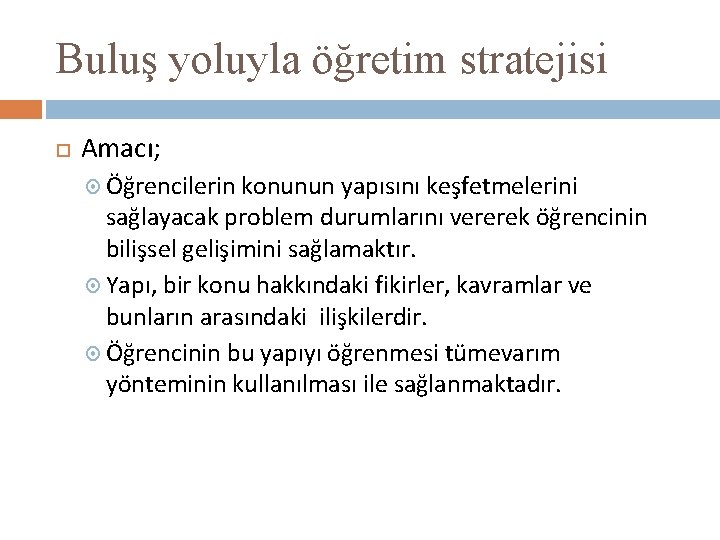 Buluş yoluyla öğretim stratejisi

Amacı;

Öğrencilerin konunun yapısını keşfetmelerini sağlayacak problem durumlarını vererek öğrencinin bilişsel gelişimini sağlamaktır.

Yapı, bir konu hakkındaki fikirler, kavramlar ve bunların arasındaki ilişkilerdir.

Öğrencinin bu yapıyı öğrenmesi tümevarım yönteminin kullanılması ile sağlanmaktadır.